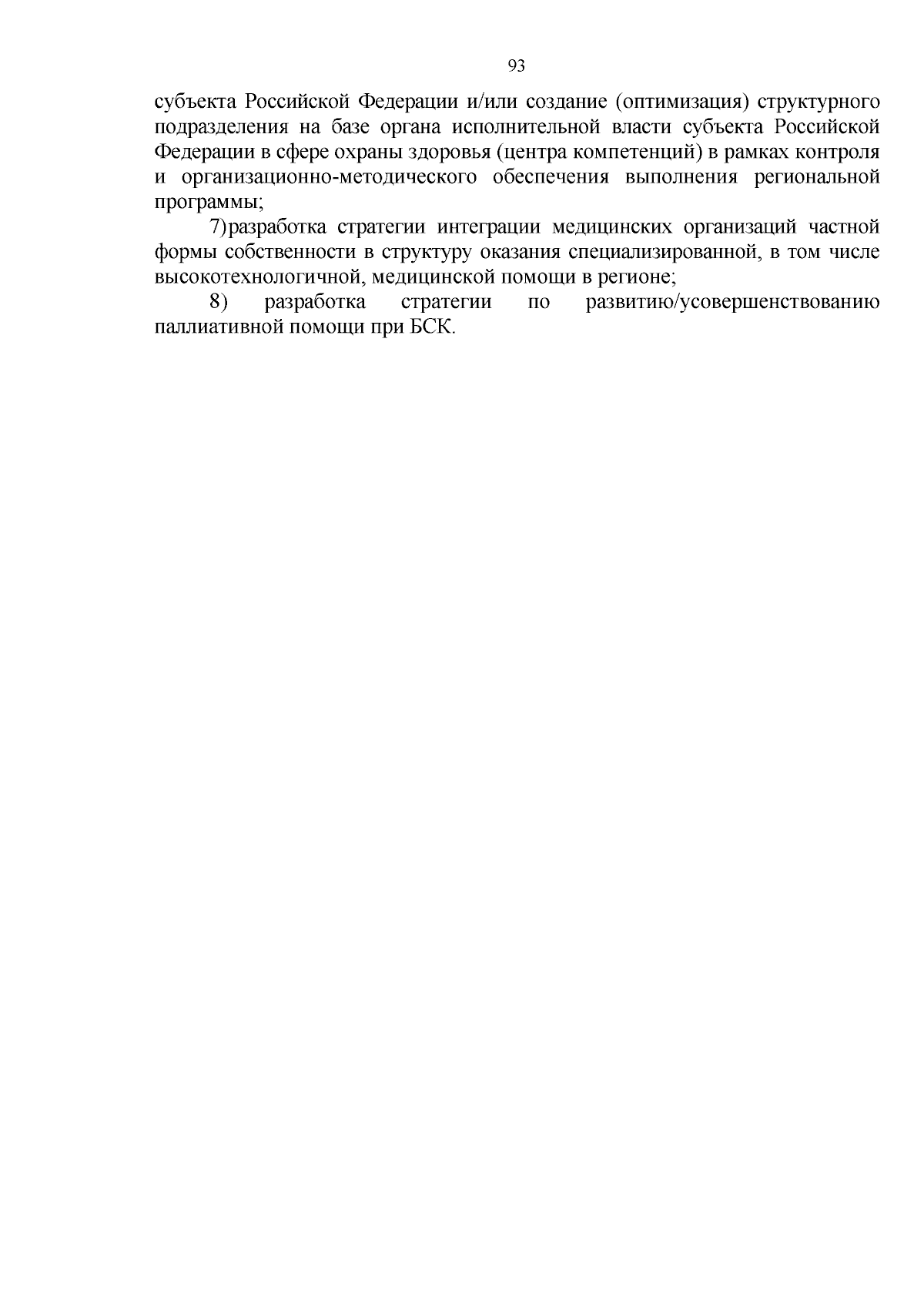 93

субъекта Российской Федерации и/или создание (оптимизация) структурного подразделения на базе органа исполнительной власти субъекта Российской Федерации в сфере охраны здоровья (центра компетенций) в рамках контроля и организационно-методического обеспечения выполнения региональной программы;

7)разработка стратегии интеграции медицинских организаций частной формы собственности в структуру оказания специализированной, в том числе высокотехнологичной, медицинской помощи в регионе;

8) разработка стратегии по развитию/усовершенствованию паллиативной помощи при БСК.